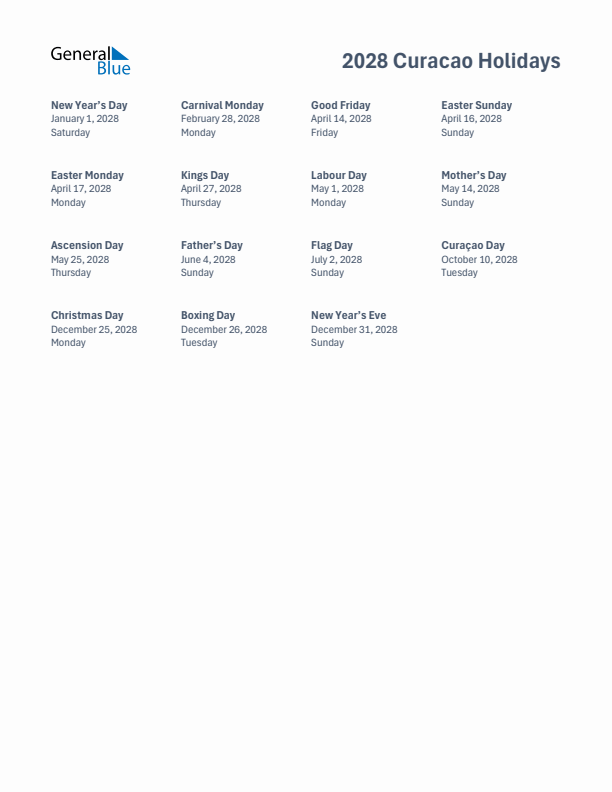 General Blue

2028 Curacao Holidays

New Year's Day
January 1, 2028
Saturday

Carnival Monday
February 28, 2028
Monday

Good Friday
April 14, 2028
Friday

Easter Sunday
April 16, 2028
Sunday

Easter Monday
April 17, 2028
Monday

Kings Day
April 27, 2028
Thursday

Labour Day
May 1, 2028
Monday

Mother's Day
May 14, 2028
Sunday

Ascension Day
May 25, 2028
Thursday

Father's Day
June 4, 2028
Sunday

Flag Day
July 2, 2028
Sunday

Curaçao Day
October 10, 2028
Tuesday

Christmas Day
December 25, 2028
Monday

Boxing Day
December 26, 2028
Tuesday

New Year's Eve
December 31, 2028
Sunday